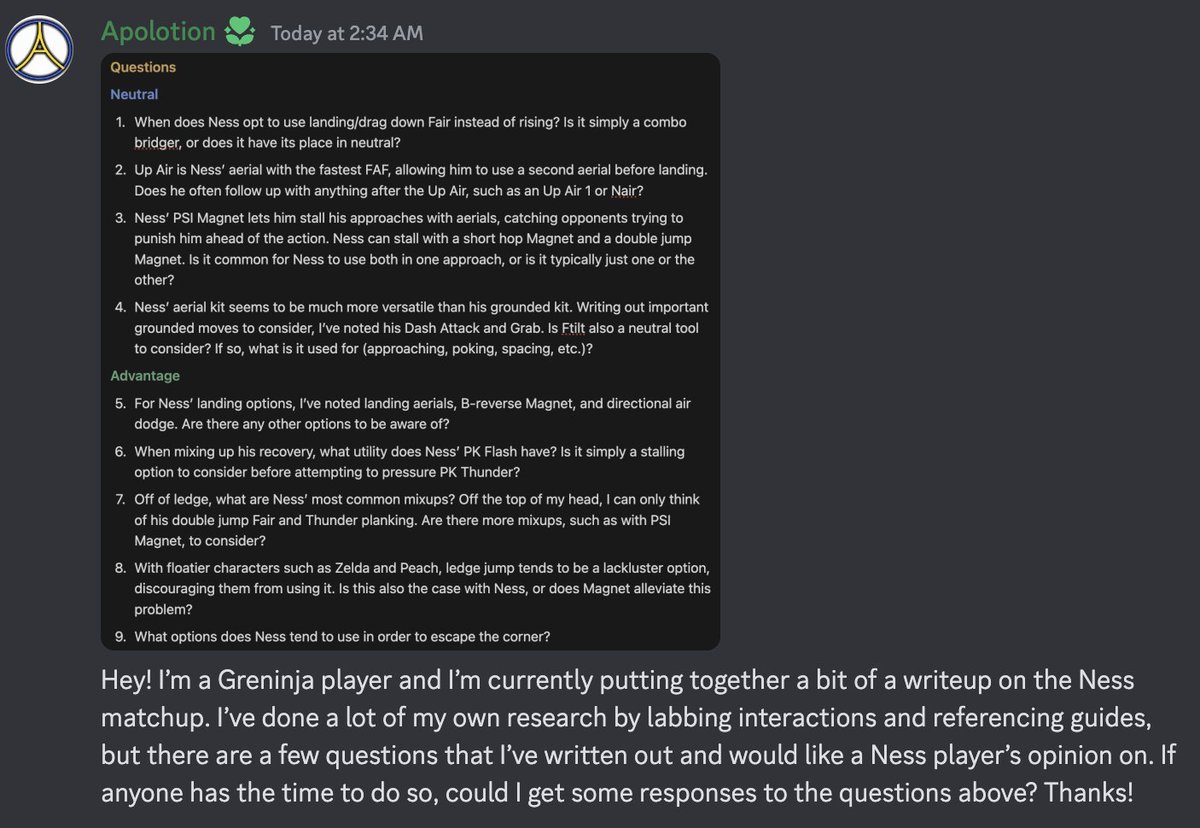 Apolotion Today at 2:34 AM

Questions

Neutral

1. When does Ness opt to use landing/drag down Fair instead of rising? Is it simply a combo bridger, or does it have its place in neutral?
2. Up Air is Ness' aerial with the fastest FAF, allowing him to use a second aerial before landing. Does he often follow up with anything after the Up Air, such as an Up Air 1 or Nair?
3. Ness' PSI Magnet lets him stall his approaches with aerials, catching opponents trying to punish him ahead of the action. Ness can stall with a short hop Magnet and a double jump Magnet. Is it common for Ness to use both in one approach, or is it typically just one or the other?
4. Ness' aerial kit seems to be much more versatile than his grounded kit. Writing out important grounded moves to consider, I've noted his Dash Attack and Grab. Is Ftilt also a neutral tool to consider? If so, what is it used for (approaching, poking, spacing, etc.)?

Advantage

5. For Ness' landing options, I've noted landing aerials, B-reverse Magnet, and directional air dodge. Are there any other options to be aware of?
6. When mixing up his recovery, what utility does Ness' PK Flash have? Is it simply a stalling option to consider before attempting to pressure PK Thunder?
7. Off of ledge, what are Ness' most common mixups? Off the top of my head, I can only think of his double jump Fair and Thunder planking. Are there more mixups, such as with PSI Magnet, to consider?
8. With floatier characters such as Zelda and Peach, ledge jump tends to be a lackluster option, discouraging them from using it. Is this also the case with Ness, or does Magnet alleviate this problem?
9. What options does Ness tend to use in order to escape the corner?

Hey! I'm a Greninja player and I'm currently putting together a bit of a writeup on the Ness matchup. I've done a lot of my own research by labbing interactions and referencing guides, but there are a few questions that I've written out and would like a Ness player's opinion on. If anyone has the time to do so, could I get some responses to the questions above? Thanks!